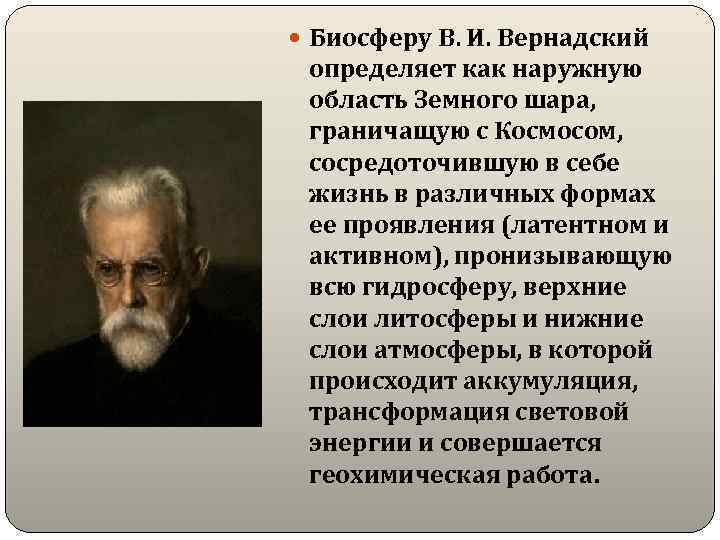 Биосферу В. И. Вернадский определяет как наружную область Земного шара, граничащую с Космосом, сосредоточившую в себе жизнь в различных формах ее проявления (латентном и активном), пронизывающую всю гидросферу, верхние слои литосферы и нижние слои атмосферы, в которой происходит аккумуляция, трансформация световой энергии и совершается геохимическая работа.